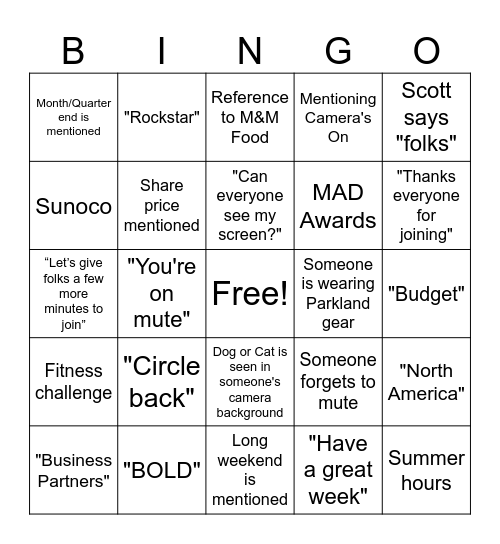 | B | I | N | G | O |
|---|---|---|---|---|
| Month/Quarter end is mentioned | "Rockstar" | Reference to M&M Food | Mentioning Camera's On | Scott says "folks" |
| Sunoco | Share price mentioned | "Can everyone see my screen?" | MAD Awards | "Thanks everyone for joining" |
| “Let’s give folks a few more minutes to join” | "You're on mute" | Free! | Someone is wearing Parkland gear | "Budget" |
| Fitness challenge | "Circle back" | Dog or Cat is seen in someone's camera background | Someone forgets to mute | "North America" |
| "Business Partners" | "BOLD" | Long weekend is mentioned | "Have a great week" | Summer hours |